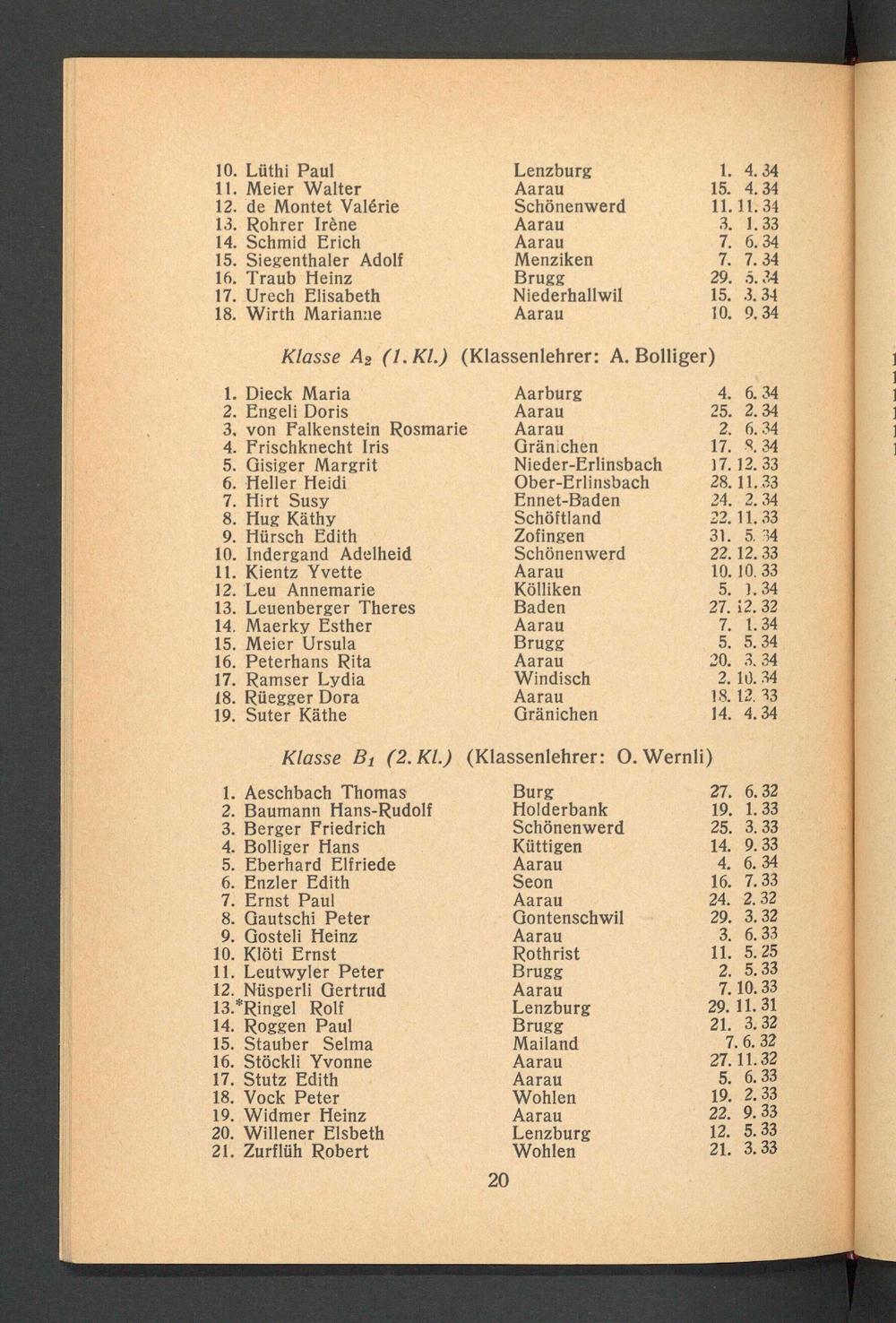 10. Lüthi Paul Lenzburg 1. 4. 34
11. Meier Walter Aarau 15. 4. 34
12. de Montet Valérie Schönenwerd 11. 11. 34
13. Rohrer Irène Aarau 3. 1. 33
14. Schmid Erich Aarau 7. 6. 34
15. Siegenthaler Adolf Menziken 7. 7. 34
16. Traub Heinz Brugg 29. 5. 34
17. Urech Elisabeth Niederhallwil 15. 3. 34
18. Wirth Marianne Aarau 10. 9. 34

Klasse $A_2$ (1. Kl.) (Klassenlehrer: A. Bolliger)

1. Dieck Maria Aarburg 4. 6. 34
2. Engeli Doris Aarau 25. 2. 34
3. von Falkenstein Rosmarie Aarau 2. 6. 34
4. Frischknecht Iris Gränichen 17. 8. 34
5. Gisiger Margrit Nieder-Erlinsbach 17. 12. 33
6. Heller Heidi Ober-Erlinsbach 28. 11. 33
7. Hirt Susy Ennet-Baden 24. 2. 34
8. Hug Käthy Schöftland 22. 11. 33
9. Hürsch Edith Zofingen 31. 5. 34
10. Indergand Adelheid Schönenwerd 22. 12. 33
11. Kientz Yvette Aarau 10. 10. 33
12. Leu Annemarie Kölliken 5. 1. 34
13. Leuenberger Theres Baden 27. 12. 32
14. Maerky Esther Aarau 7. 1. 34
15. Meier Ursula Brugg 5. 5. 34
16. Peterhans Rita Aarau 20. 3. 34
17. Ramser Lydia Windisch 2. 10. 34
18. Rüegger Dora Aarau 18. 12. 33
19. Suter Käthe Gränichen 14. 4. 34

Klasse $B_1$ (2. Kl.) (Klassenlehrer: O. Wernli)

1. Aeschbach Thomas Burg 27. 6. 32
2. Baumann Hans-Rudolf Holderbank 19. 1. 33
3. Berger Friedrich Schönenwerd 25. 3. 33
4. Bolliger Hans Küttigen 14. 9. 33
5. Eberhard Elfriede Aarau 4. 6. 34
6. Enzler Edith Seon 16. 7. 33
7. Ernst Paul Aarau 24. 2. 32
8. Gautschi Peter Gontenschwil 29. 3. 32
9. Gosteli Heinz Aarau 3. 6. 33
10. Klöti Ernst Rothrist 11. 5. 25
11. Leutwyler Peter Brugg 2. 5. 33
12. Nüsperli Gertrud Aarau 7. 10. 33
13.*Ringel Rolf Lenzburg 29. 11. 31
14. Roggen Paul Brugg 21. 3. 32
15. Stauber Selma Mailand 7. 6. 32
16. Stöckli Yvonne Aarau 27. 11. 32
17. Stutz Edith Aarau 5. 6. 33
18. Vock Peter Wohlen 19. 2. 33
19. Widmer Heinz Aarau 22. 9. 33
20. Willener Elsbeth Lenzburg 12. 5. 33
21. Zurflüh Robert Wohlen 21. 3. 33

20